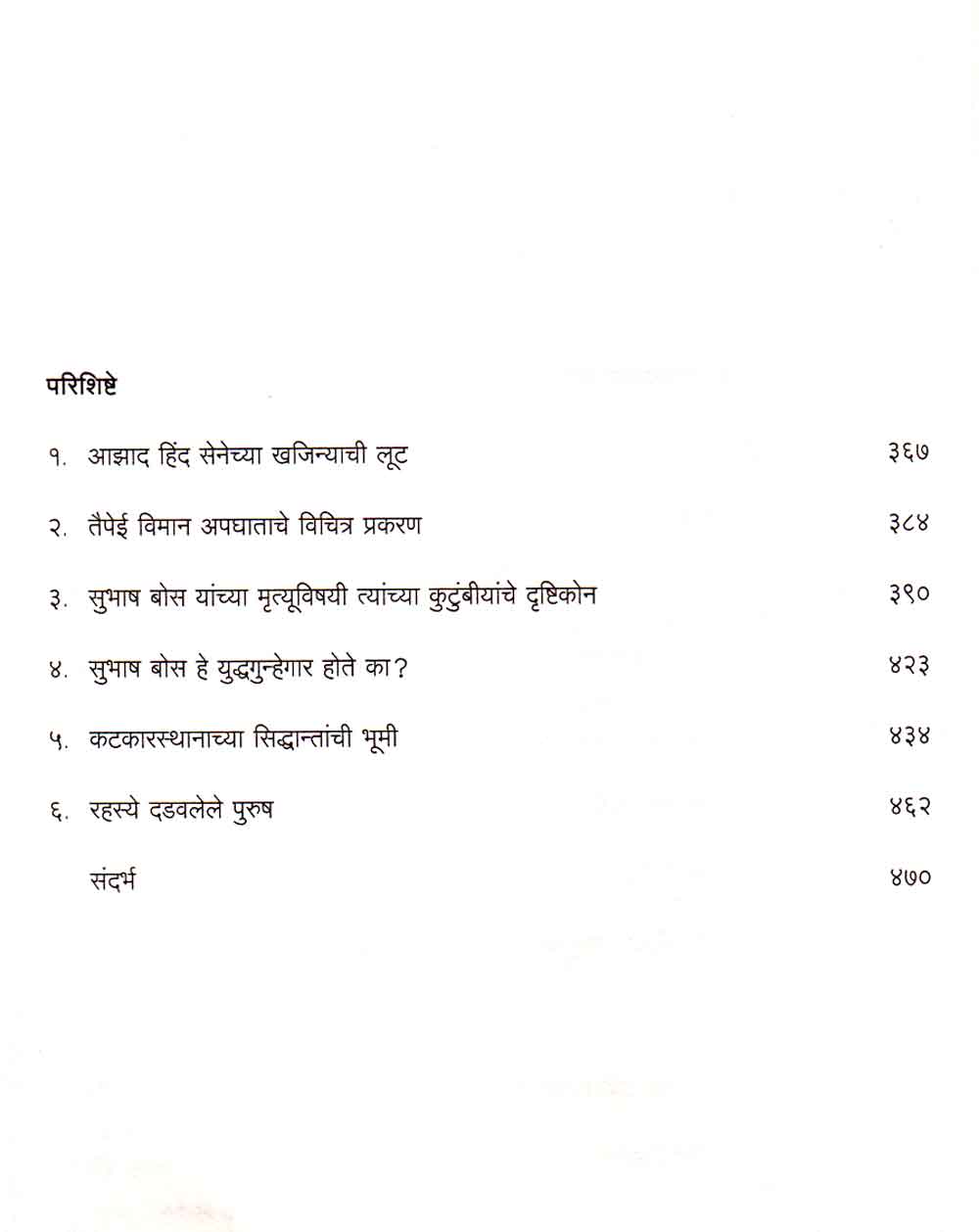 परिशिष्टे

१. आझाद हिंद सेनेच्या खजिन्याची लूट ३६७

२. तैपेई विमान अपघाताचे विचित्र प्रकरण ३८४

३. सुभाष बोस यांच्या मृत्यूविषयी त्यांच्या कुटुंबीयांचे दृष्टिकोन ३९०

४. सुभाष बोस हे युद्धगुन्हेगार होते का? ४२३

५. कटकारस्थानाच्या सिद्धान्तांची भूमी ४३४

६. रहस्ये दडवलेले पुरुष ४६२

संदर्भ ४७०